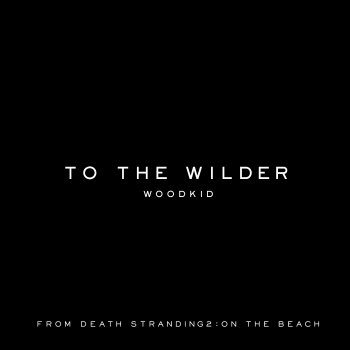 TO THE WILDER
WOODKID

FROM DEATH STRANDING2:ON THE BEACH